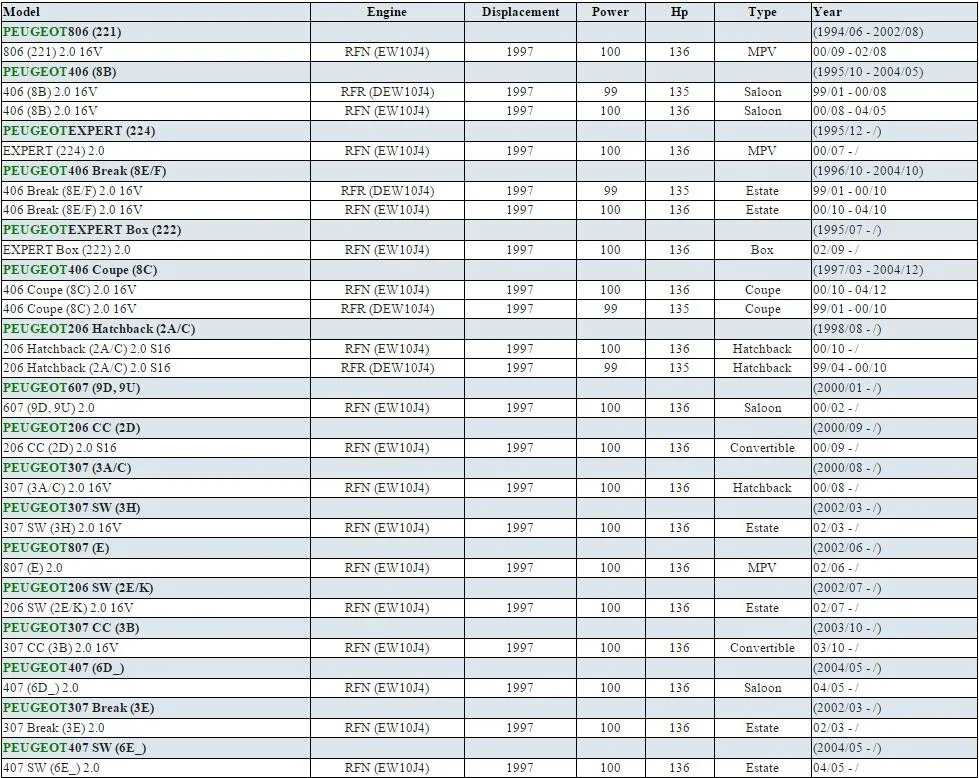 | Model | Engine | Displacement | Power | Hp | Type | Year |
|---|---|---|---|---|---|---|
| PEUGEOT806 (221) | | | | | | (1994/06 - 2002/08) |
| 806 (221) 2.0 16V | RFN (EW10J4) | 1997 | 100 | 136 | MPV | 00/09 - 02/08 |
| PEUGEOT406 (8B) | | | | | | (1995/10 - 2004/05) |
| 406 (8B) 2.0 16V | RFR (DEW10J4) | 1997 | 99 | 135 | Saloon | 99/01 - 00/08 |
| 406 (8B) 2.0 16V | RFN (EW10J4) | 1997 | 100 | 136 | Saloon | 00/08 - 04/05 |
| PEUGEOTEXPERT (224) | | | | | | (1995/12 - /) |
| EXPERT (224) 2.0 | RFN (EW10J4) | 1997 | 100 | 136 | MPV | 00/07 - / |
| PEUGEOT406 Break (8E/F) | | | | | | (1996/10 - 2004/10) |
| 406 Break (8E/F) 2.0 16V | RFR (DEW10J4) | 1997 | 99 | 135 | Estate | 99/01 - 00/10 |
| 406 Break (8E/F) 2.0 16V | RFN (EW10J4) | 1997 | 100 | 136 | Estate | 00/10 - 04/10 |
| PEUGEOTEXPERT Box (222) | | | | | | (1995/07 - /) |
| EXPERT Box (222) 2.0 | RFN (EW10J4) | 1997 | 100 | 136 | Box | 02/09 - / |
| PEUGEOT406 Coupe (8C) | | | | | | (1997/03 - 2004/12) |
| 406 Coupe (8C) 2.0 16V | RFN (EW10J4) | 1997 | 100 | 136 | Coupe | 00/10 - 04/12 |
| 406 Coupe (8C) 2.0 16V | RFR (DEW10J4) | 1997 | 99 | 135 | Coupe | 99/01 - 00/10 |
| PEUGEOT206 Hatchback (2A/C) | | | | | | (1998/08 - /) |
| 206 Hatchback (2A/C) 2.0 S16 | RFN (EW10J4) | 1997 | 100 | 136 | Hatchback | 00/10 - / |
| 206 Hatchback (2A/C) 2.0 S16 | RFR (DEW10J4) | 1997 | 99 | 135 | Hatchback | 99/04 - 00/10 |
| PEUGEOT607 (9D, 9U) | | | | | | (2000/01 - /) |
| 607 (9D, 9U) 2.0 | RFN (EW10J4) | 1997 | 100 | 136 | Saloon | 00/02 - / |
| PEUGEOT206 CC (2D) | | | | | | (2000/09 - /) |
| 206 CC (2D) 2.0 S16 | RFN (EW10J4) | 1997 | 100 | 136 | Convertible | 00/09 - / |
| PEUGEOT307 (3A/C) | | | | | | (2000/08 - /) |
| 307 (3A/C) 2.0 16V | RFN (EW10J4) | 1997 | 100 | 136 | Hatchback | 00/08 - / |
| PEUGEOT307 SW (3H) | | | | | | (2002/03 - /) |
| 307 SW (3H) 2.0 16V | RFN (EW10J4) | 1997 | 100 | 136 | Estate | 02/03 - / |
| PEUGEOT807 (E) | | | | | | (2002/06 - /) |
| 807 (E) 2.0 | RFN (EW10J4) | 1997 | 100 | 136 | MPV | 02/06 - / |
| PEUGEOT206 SW (2E/K) | | | | | | (2002/07 - /) |
| 206 SW (2E/K) 2.0 16V | RFN (EW10J4) | 1997 | 100 | 136 | Estate | 02/07 - / |
| PEUGEOT307 CC (3B) | | | | | | (2003/10 - /) |
| 307 CC (3B) 2.0 16V | RFN (EW10J4) | 1997 | 100 | 136 | Convertible | 03/10 - / |
| PEUGEOT407 (6D_) | | | | | | (2004/05 - /) |
| 407 (6D_) 2.0 | RFN (EW10J4) | 1997 | 100 | 136 | Saloon | 04/05 - / |
| PEUGEOT307 Break (3E) | | | | | | (2002/03 - /) |
| 307 Break (3E) 2.0 | RFN (EW10J4) | 1997 | 100 | 136 | Estate | 02/03 - / |
| PEUGEOT407 SW (6E_) | | | | | | (2004/05 - /) |
| 407 SW (6E_) 2.0 | RFN (EW10J4) | 1997 | 100 | 136 | Estate | 04/05 - / |